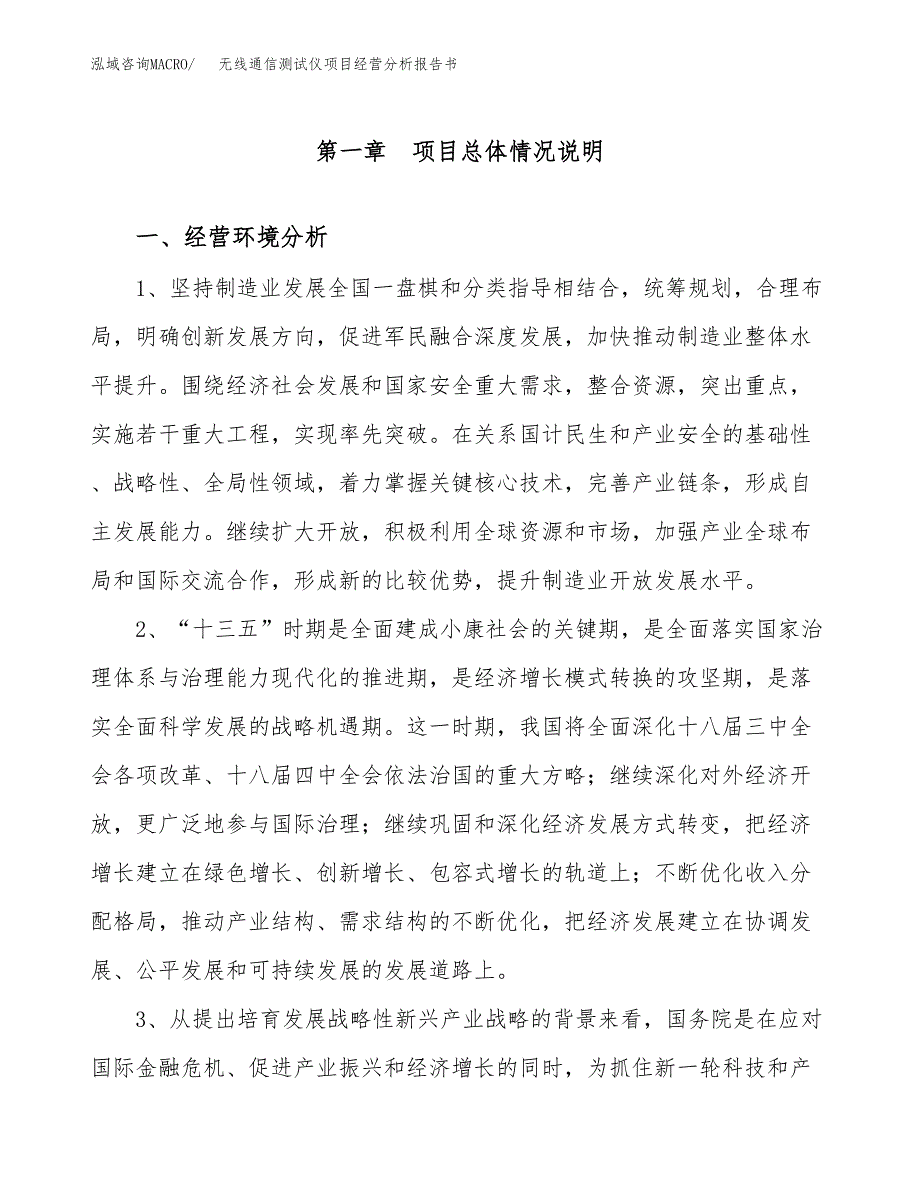 泓域咨询MACRO/　无线通信测试仪项目经营分析报告书

第一章　项目总体情况说明

一、经营环境分析

1、坚持制造业发展全国一盘棋和分类指导相结合，统筹规划，合理布局，明确创新发展方向，促进军民融合深度发展，加快推动制造业整体水平提升。围绕经济社会发展和国家安全重大需求，整合资源，突出重点，实施若干重大工程，实现率先突破。在关系国计民生和产业安全的基础性、战略性、全局性领域，着力掌握关键核心技术，完善产业链条，形成自主发展能力。继续扩大开放，积极利用全球资源和市场，加强产业全球布局和国际交流合作，形成新的比较优势，提升制造业开放发展水平。

2、“十三五”时期是全面建成小康社会的关键期，是全面落实国家治理体系与治理能力现代化的推进期，是经济增长模式转换的攻坚期，是落实全面科学发展的战略机遇期。这一时期，我国将全面深化十八届三中全会各项改革、十八届四中全会依法治国的重大方略；继续深化对外经济开放，更广泛地参与国际治理；继续巩固和深化经济发展方式转变，把经济增长建立在绿色增长、创新增长、包容式增长的轨道上；不断优化收入分配格局，推动产业结构、需求结构的不断优化，把经济发展建立在协调发展、公平发展和可持续发展的发展道路上。

3、从提出培育发展战略性新兴产业战略的背景来看，国务院是在应对国际金融危机、促进产业振兴和经济增长的同时，为抓住新一轮科技和产